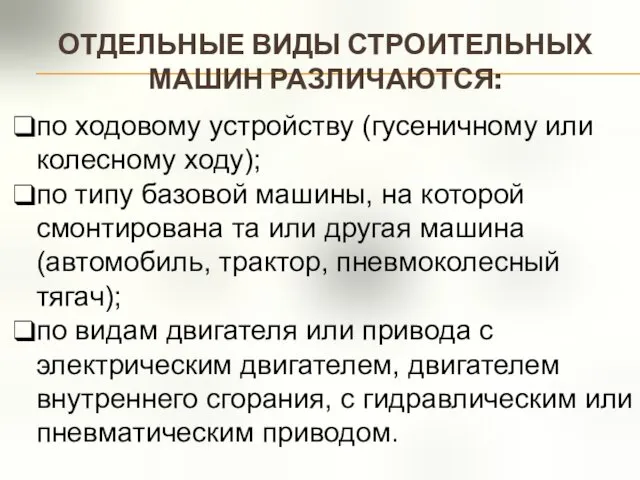 ОТДЕЛЬНЫЕ ВИДЫ СТРОИТЕЛЬНЫХ МАШИН РАЗЛИЧАЮТСЯ:

❑по ходовому устройству (гусеничному или колесному ходу);

❑по типу базовой машины, на которой смонтирована та или другая машина (автомобиль, трактор, пневмоколесный тягач);

❑по видам двигателя или привода с электрическим двигателем, двигателем внутреннего сгорания, с гидравлическим или пневматическим приводом.